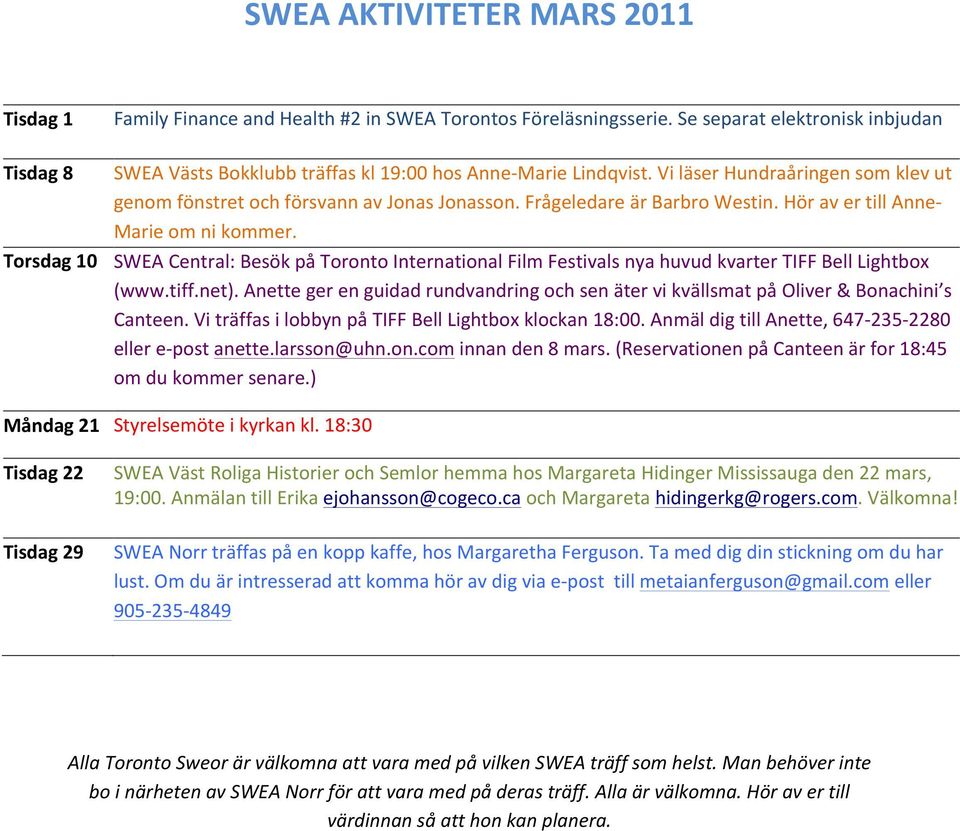 SWEA AKTIVITETER MARS 2011

| | |
|---|---|
| Tisdag 1 | Family Finance and Health #2 in SWEA Torontos Föreläsningsserie. Se separat elektronisk inbjudan |
| Tisdag 8 | SWEA Västs Bokklubb träffas kl 19:00 hos Anne-Marie Lindqvist. Vi läser Hundraåringen som klev ut genom fönstret och försvann av Jonas Jonasson. Frågeledare är Barbro Westin. Hör av er till Anne-Marie om ni kommer. |
| Torsdag 10 | SWEA Central: Besök på Toronto International Film Festivals nya huvud kvarter TIFF Bell Lightbox (www.tiff.net). Anette ger en guidad rundvandring och sen äter vi kvällsmat på Oliver & Bonachini's Canteen. Vi träffas i lobbyn på TIFF Bell Lightbox klockan 18:00. Anmäl dig till Anette, 647-235-2280 eller e-post anette.larsson@uhn.on.com innan den 8 mars. (Reservationen på Canteen är for 18:45 om du kommer senare.) |
| Måndag 21 | Styrelsemöte i kyrkan kl. 18:30 |
| Tisdag 22 | SWEA Väst Roliga Historier och Semlor hemma hos Margareta Hidinger Mississauga den 22 mars, 19:00. Anmälan till Erika ejohansson@cogeco.ca och Margareta hidingerkg@rogers.com. Välkomna! |
| Tisdag 29 | SWEA Norr träffas på en kopp kaffe, hos Margaretha Ferguson. Ta med dig din stickning om du har lust. Om du är intresserad att komma hör av dig via e-post till metaianferguson@gmail.com eller 905-235-4849 |

Alla Toronto Sweor är välkomna att vara med på vilken SWEA träff som helst. Man behöver inte bo i närheten av SWEA Norr för att vara med på deras träff. Alla är välkomna. Hör av er till värdinnan så att hon kan planera.